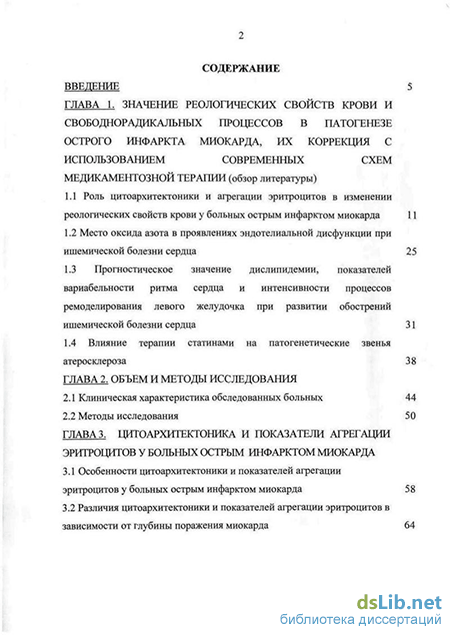 2

СОДЕРЖАНИЕ

ВВЕДЕНИЕ 5

ГЛАВА 1. ЗНАЧЕНИЕ РЕОЛОГИЧЕСКИХ СВОЙСТВ КРОВИ И СВОБОДНОРАДИКАЛЬНЫХ ПРОЦЕССОВ В ПАТОГЕНЕЗЕ ОСТРОГО ИНФАРКТА МИОКАРДА, ИХ КОРРЕКЦИЯ С ИСПОЛЬЗОВАНИЕМ СОВРЕМЕННЫХ СХЕМ МЕДИКАМЕНТОЗНОЙ ТЕРАПИИ (обзор литературы)

1.1 Роль цитоархитектоники и агрегации эритроцитов в изменении реологических свойств крови у больных острым инфарктом миокарда 11

1.2 Место оксида азота в проявлениях эндотелиальной дисфункции при ишемической болезни сердца 25

1.3 Прогностическое значение дислипидемии, показателей вариабельности ритма сердца и интенсивности процессов ремоделирования левого желудочка при развитии обострений ишемической болезни сердца 31

1.4 Влияние терапии статинами на патогенетические звенья атеросклероза 38

ГЛАВА 2. ОБЪЕМ И МЕТОДЫ ИССЛЕДОВАНИЯ

2.1 Клиническая характеристика обследованных больных 44

2.2 Методы исследования 50

ГЛАВА 3. ЦИТОАРХИТЕКТОНИКА И ПОКАЗАТЕЛИ АГРЕГАЦИИ ЭРИТРОЦИТОВ У БОЛЬНЫХ ОСТРЫМ ИНФАРКТОМ МИОКАРДА

3.1 Особенности цитоархитектоники и показателей агрегации эритроцитов у больных острым инфарктом миокарда 58

3.2 Различия цитоархитектоники и показателей агрегации эритроцитов в зависимости от глубины поражения миокарда 64

dsLib.net
библиотека диссертаций